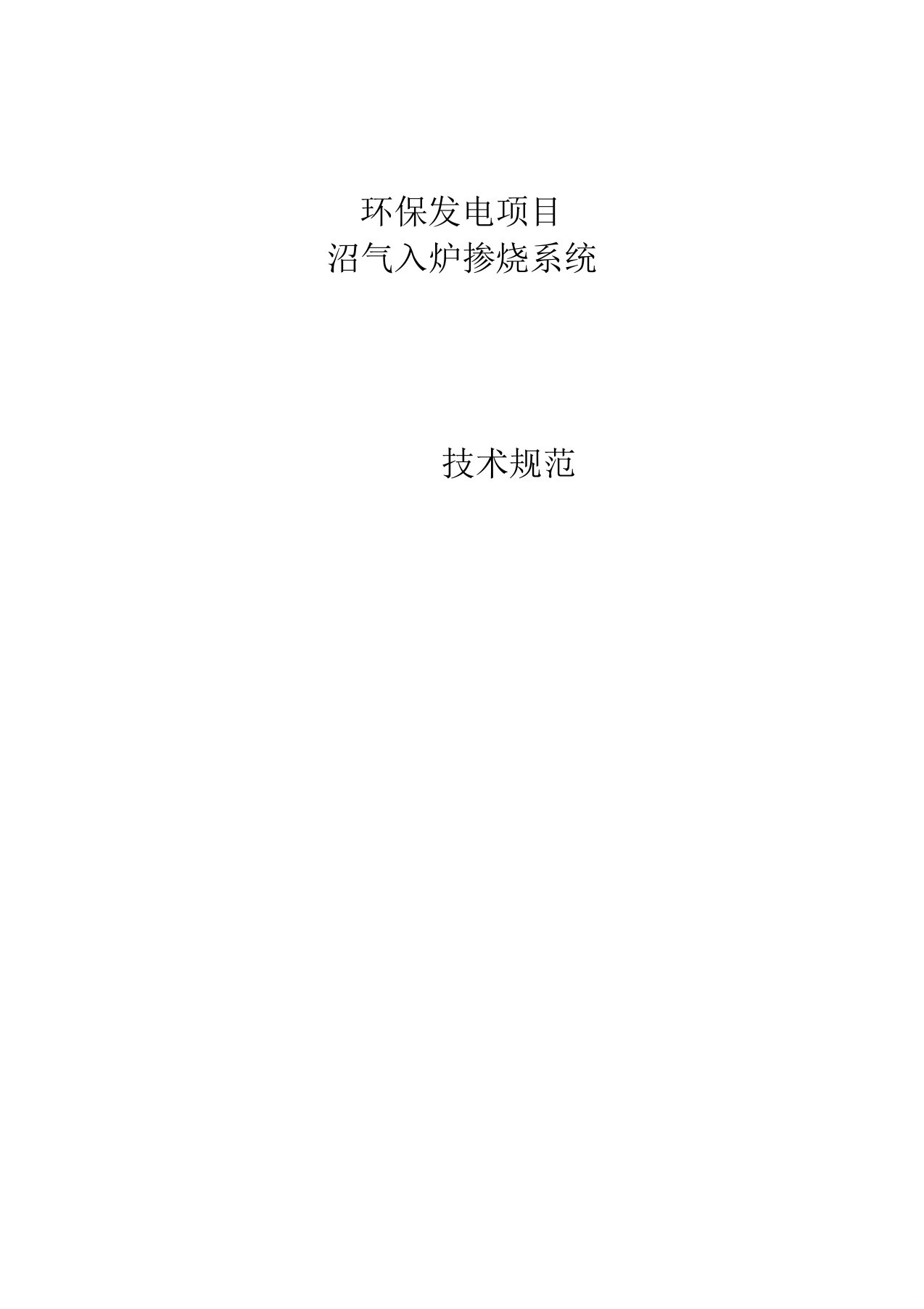 环保发电项目
沼气入炉掺烧系统

技术规范